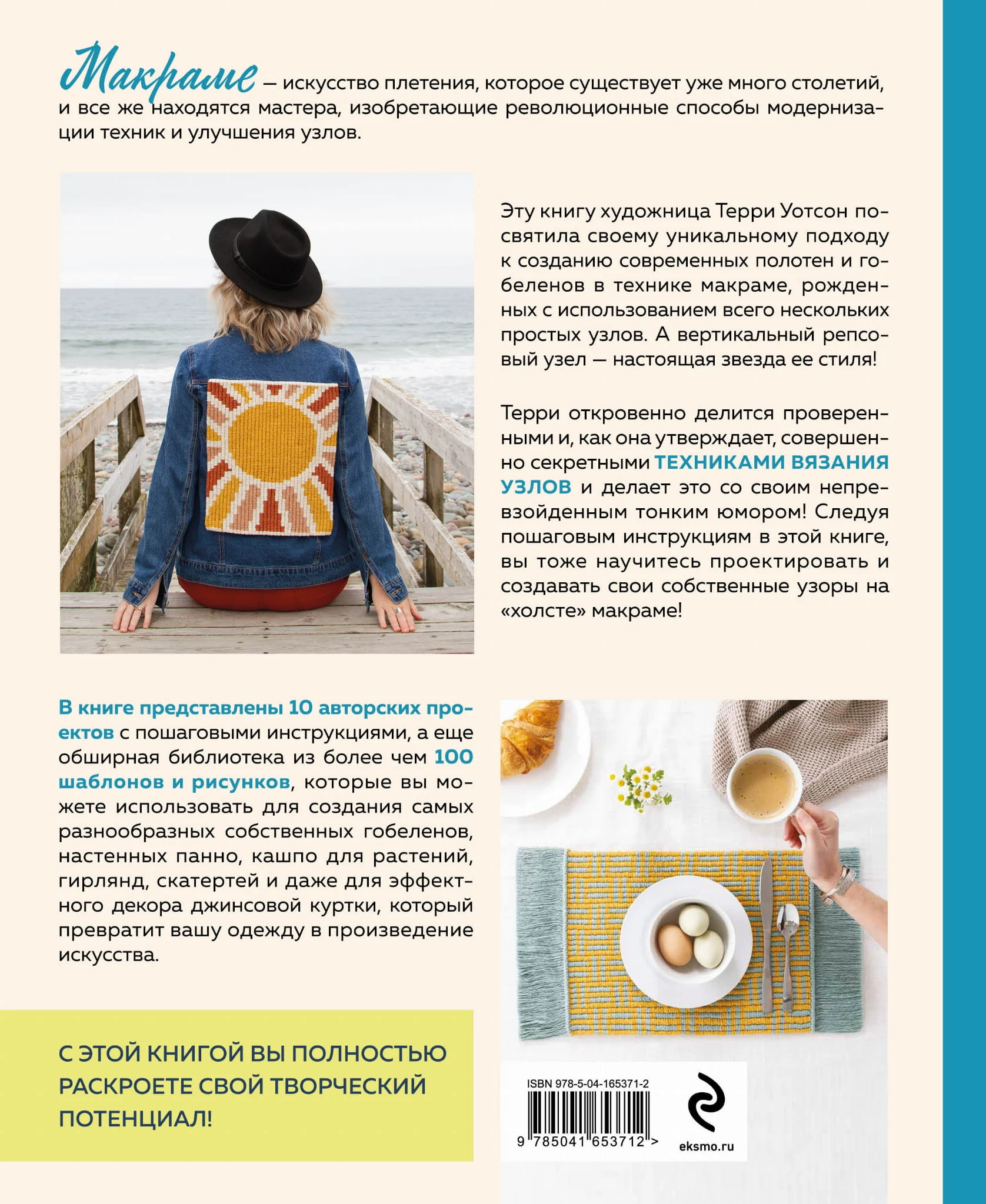 Макраме — искусство плетения, которое существует уже много столетий, и все же находятся мастера, изобретающие революционные способы модернизации техник и улучшения узлов.

Эту книгу художница Терри Уотсон посвятила своему уникальному подходу к созданию современных полотен и гобеленов в технике макраме, рожденных с использованием всего нескольких простых узлов. А вертикальный репсовый узел — настоящая звезда ее стиля!

Терри откровенно делится проверенными и, как она утверждает, совершенно секретными ТЕХНИКАМИ ВЯЗАНИЯ УЗЛОВ и делает это со своим непревзойденным тонким юмором! Следуя пошаговым инструкциям в этой книге, вы тоже научитесь проектировать и создавать свои собственные узоры на «холсте» макраме!

В книге представлены 10 авторских проектов с пошаговыми инструкциями, а еще обширная библиотека из более чем 100 шаблонов и рисунков, которые вы можете использовать для создания самых разнообразных собственных гобеленов, настенных панно, кашпо для растений, гирлянд, скатертей и даже для эффектного декора джинсовой куртки, который превратит вашу одежду в произведение искусства.

С ЭТОЙ КНИГОЙ ВЫ ПОЛНОСТЬЮ РАСКРОЕТЕ СВОЙ ТВОРЧЕСКИЙ ПОТЕНЦИАЛ!

ISBN 978-5-04-165371-2
9 785041 653712 >

eksmo.ru